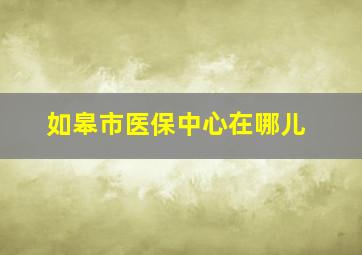 如皋市医保中心在哪儿